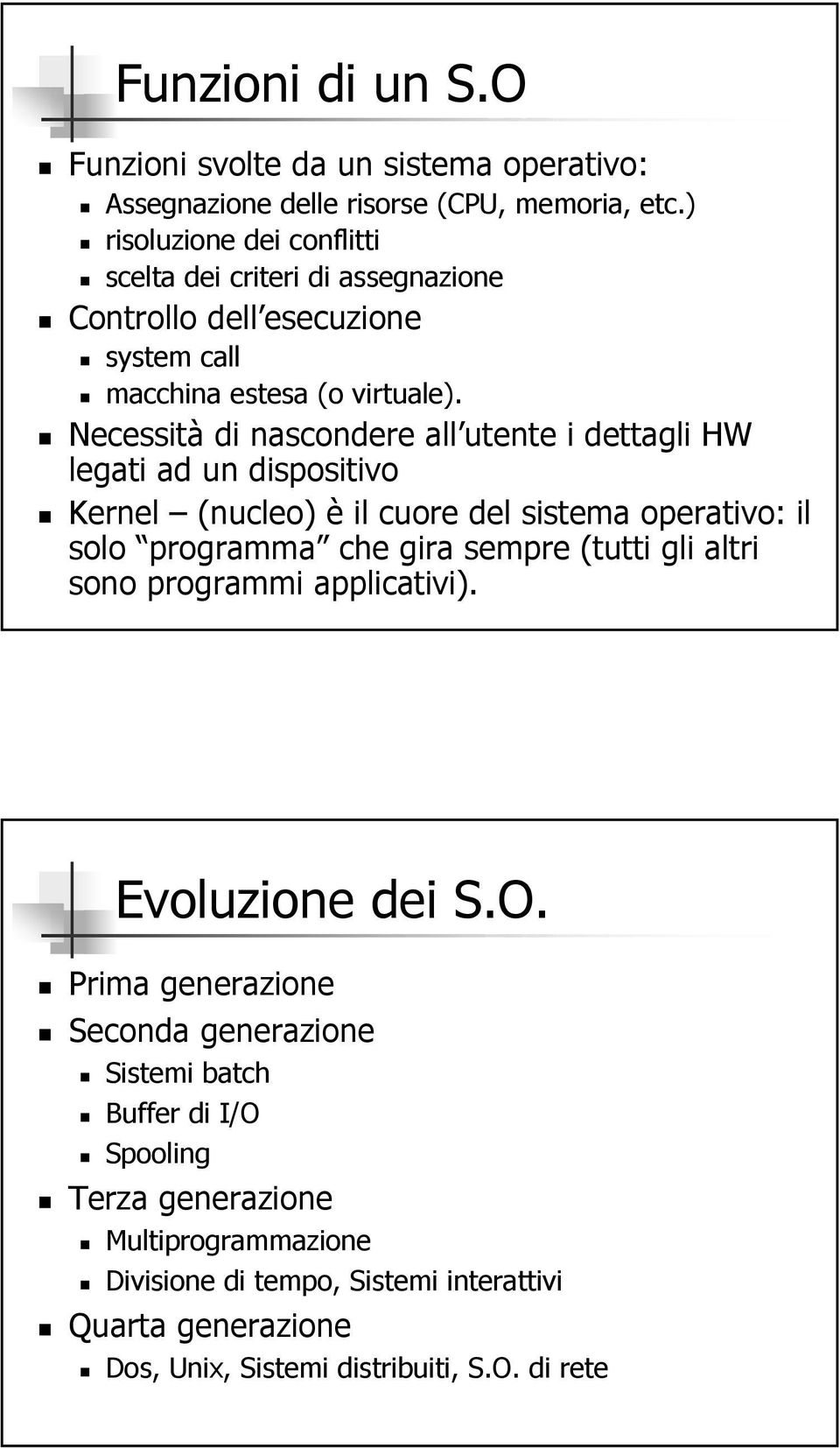 Funzioni di un S.O

Funzioni svolte da un sistema operativo:

Assegnazione delle risorse (CPU, memoria, etc.)

risoluzione dei conflitti

scelta dei criteri di assegnazione

Controllo dell esecuzione

system call

macchina estesa (o virtuale).

Necessità di nascondere all utente i dettagli HW legati ad un dispositivo

Kernel (nucleo) è il cuore del sistema operativo: il solo programma che gira sempre (tutti gli altri sono programmi applicativi).

Evoluzione dei S.O.

Prima generazione

Seconda generazione

Sistemi batch

Buffer di I/O

Spooling

Terza generazione

Multiprogrammazione

Divisione di tempo, Sistemi interattivi

Quarta generazione

Dos, Unix, Sistemi distribuiti, S.O. di rete